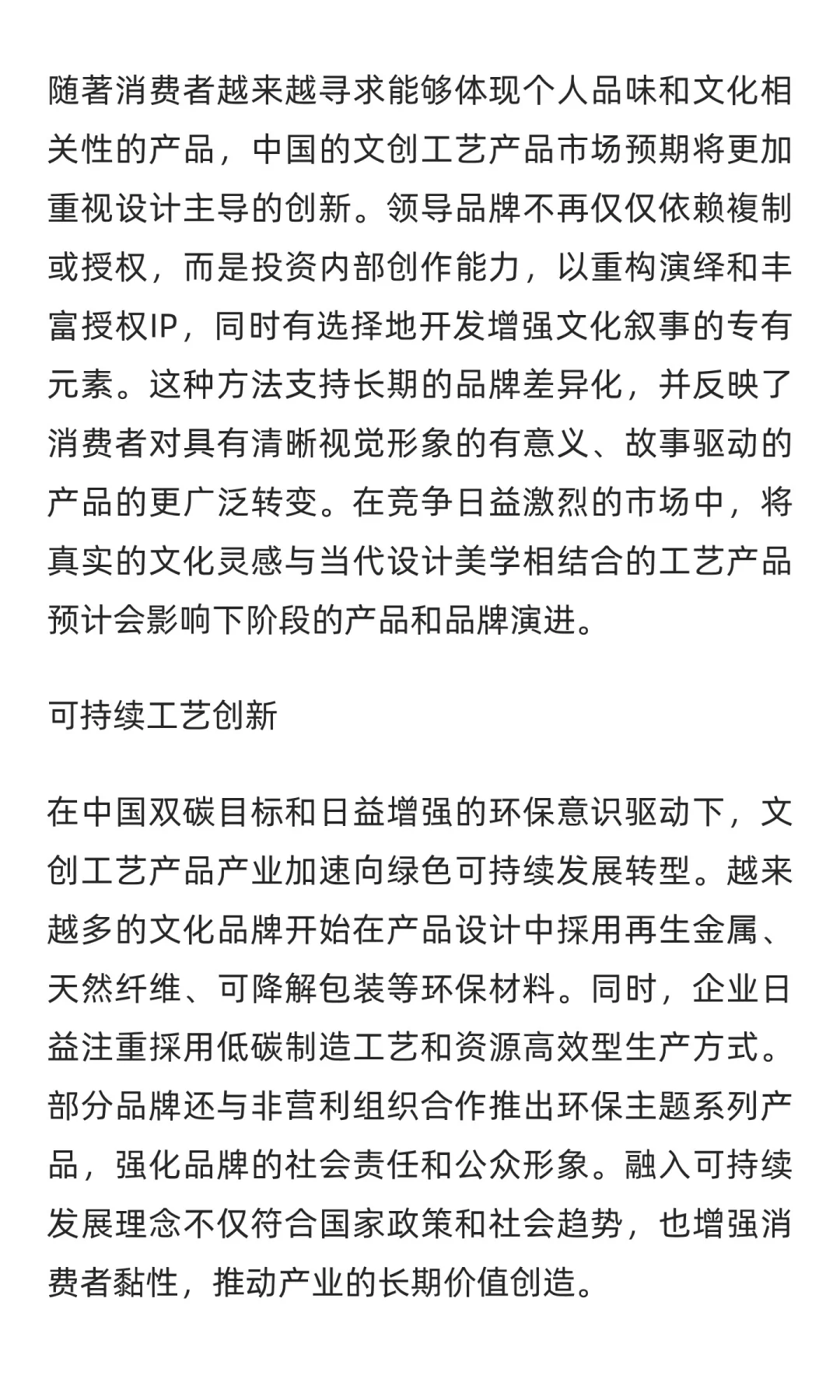 随著消费者越来越寻求能够体现个人品味和文化相关性的产品，中国的文创工艺产品市场预期将更加重视设计主导的创新。领导品牌不再仅仅依赖複制或授权，而是投资内部创作能力，以重构演绎和丰富授权IP，同时有选择地开发增强文化叙事的专有元素。这种方法支持长期的品牌差异化，并反映了消费者对具有清晰视觉形象的有意义、故事驱动的产品的更广泛转变。在竞争日益激烈的市场中，将真实的文化灵感与当代设计美学相结合的工艺产品预计会影响下阶段的产品和品牌演进。

可持续工艺创新

在中国双碳目标和日益增强的环保意识驱动下，文创工艺产品产业加速向绿色可持续发展转型。越来越多的文化品牌开始在产品设计中採用再生金属、天然纤维、可降解包装等环保材料。同时，企业日益注重採用低碳制造工艺和资源高效型生产方式。部分品牌还与非营利组织合作推出环保主题系列产品，强化品牌的社会责任和公众形象。融入可持续发展理念不仅符合国家政策和社会趋势，也增强消费者黏性，推动产业的长期价值创造。